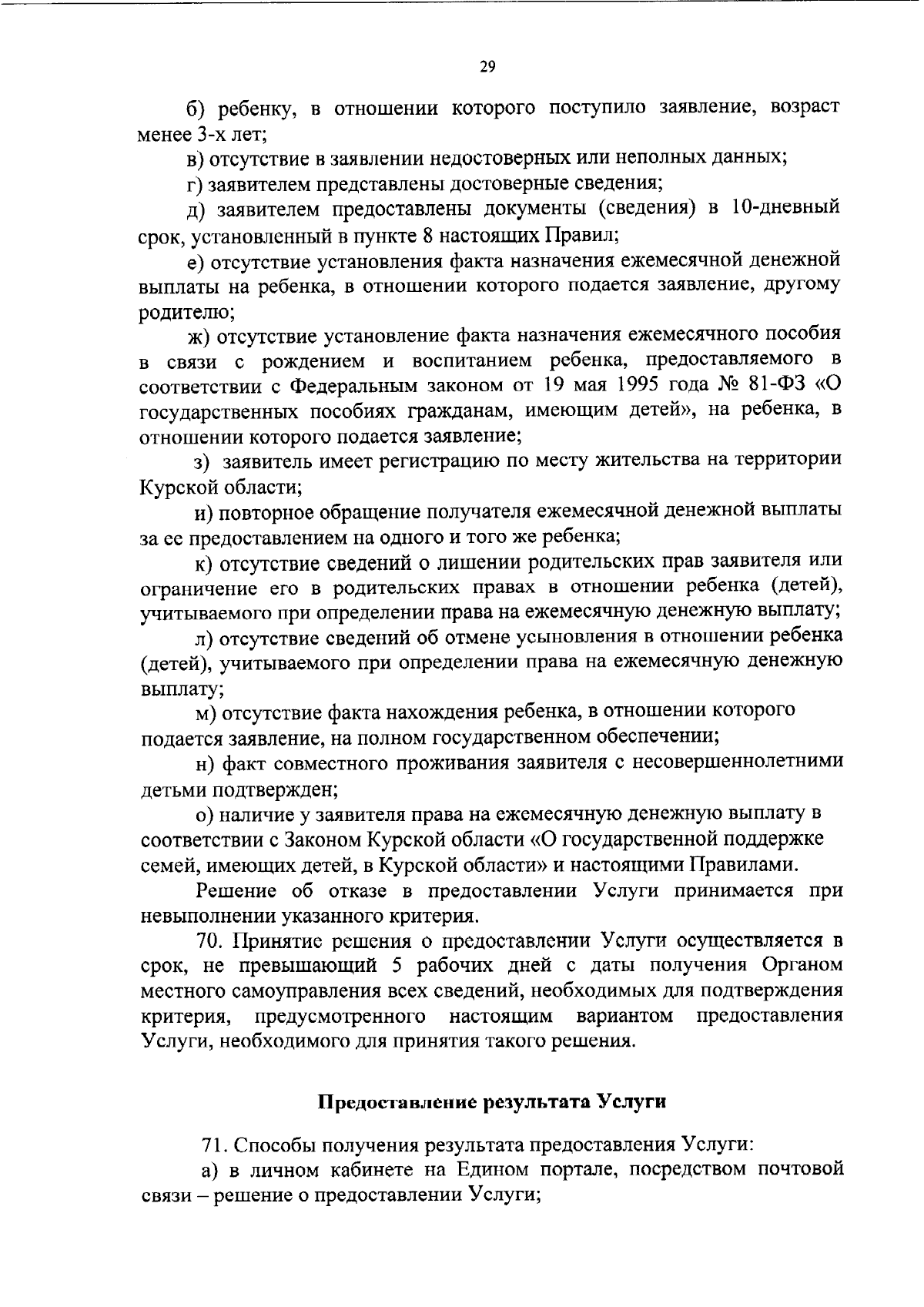 29

б) ребенку, в отношении которого поступило заявление, возраст менее 3-х лет;

в) отсутствие в заявлении недостоверных или неполных данных;

г) заявителем представлены достоверные сведения;

д) заявителем предоставлены документы (сведения) в 10-дневный срок, установленный в пункте 8 настоящих Правил;

е) отсутствие установления факта назначения ежемесячной денежной выплаты на ребенка, в отношении которого подается заявление, другому родителю;

ж) отсутствие установление факта назначения ежемесячного пособия в связи с рождением и воспитанием ребенка, предоставляемого в соответствии с Федеральным законом от 19 мая 1995 года № 81-ФЗ «О государственных пособиях гражданам, имеющим детей», на ребенка, в отношении которого подается заявление;

з) заявитель имеет регистрацию по месту жительства на территории Курской области;

и) повторное обращение получателя ежемесячной денежной выплаты за ее предоставлением на одного и того же ребенка;

к) отсутствие сведений о лишении родительских прав заявителя или ограничение его в родительских правах в отношении ребенка (детей), учитываемого при определении права на ежемесячную денежную выплату;

л) отсутствие сведений об отмене усыновления в отношении ребенка (детей), учитываемого при определении права на ежемесячную денежную выплату;

м) отсутствие факта нахождения ребенка, в отношении которого подается заявление, на полном государственном обеспечении;

н) факт совместного проживания заявителя с несовершеннолетними детьми подтвержден;

о) наличие у заявителя права на ежемесячную денежную выплату в соответствии с Законом Курской области «О государственной поддержке семей, имеющих детей, в Курской области» и настоящими Правилами.

Решение об отказе в предоставлении Услуги принимается при невыполнении указанного критерия.

70. Принятие решения о предоставлении Услуги осуществляется в срок, не превышающий 5 рабочих дней с даты получения Органом местного самоуправления всех сведений, необходимых для подтверждения критерия, предусмотренного настоящим вариантом предоставления Услуги, необходимого для принятия такого решения.

Предоставление результата Услуги

71. Способы получения результата предоставления Услуги:

а) в личном кабинете на Едином портале, посредством почтовой связи – решение о предоставлении Услуги;